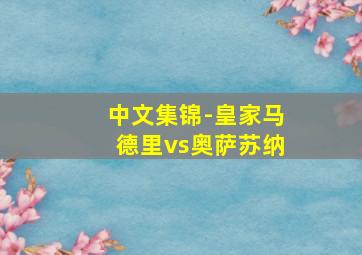 中文集锦-皇家马德里vs奥萨苏纳